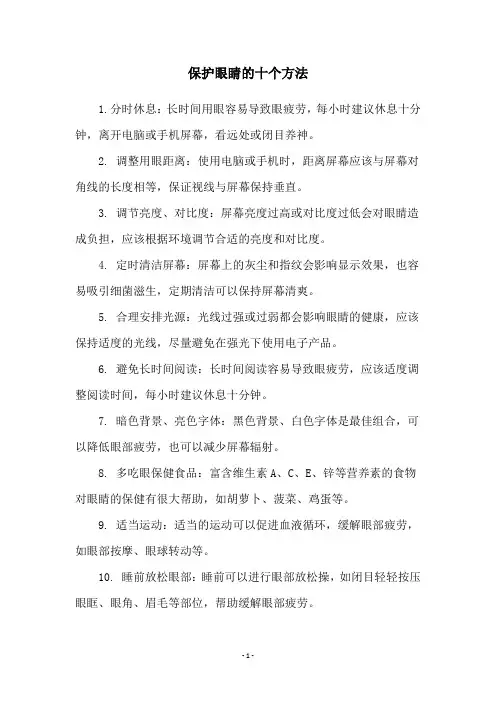 保护眼睛的十个方法

1.分时休息：长时间用眼容易导致眼疲劳，每小时建议休息十分钟，离开电脑或手机屏幕，看远处或闭目养神。

2. 调整用眼距离：使用电脑或手机时，距离屏幕应该与屏幕对角线的长度相等，保证视线与屏幕保持垂直。

3. 调节亮度、对比度：屏幕亮度过高或对比度过低会对眼睛造成负担，应该根据环境调节合适的亮度和对比度。

4. 定时清洁屏幕：屏幕上的灰尘和指纹会影响显示效果，也容易吸引细菌滋生，定期清洁可以保持屏幕清爽。

5. 合理安排光源：光线过强或过弱都会影响眼睛的健康，应该保持适度的光线，尽量避免在强光下使用电子产品。

6. 避免长时间阅读：长时间阅读容易导致眼疲劳，应该适度调整阅读时间，每小时建议休息十分钟。

7. 暗色背景、亮色字体：黑色背景、白色字体是最佳组合，可以降低眼部疲劳，也可以减少屏幕辐射。

8. 多吃眼保健食品：富含维生素 A、C、E、锌等营养素的食物对眼睛的保健有很大帮助，如胡萝卜、菠菜、鸡蛋等。

9. 适当运动：适当的运动可以促进血液循环，缓解眼部疲劳，如眼部按摩、眼球转动等。

10. 睡前放松眼部：睡前可以进行眼部放松操，如闭目轻轻按压眼眶、眼角、眉毛等部位，帮助缓解眼部疲劳。

- 1 -